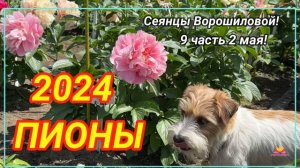 Сеянцы Ворошиловой!
9 часть 2 мая!

2024
ПИОНЫ